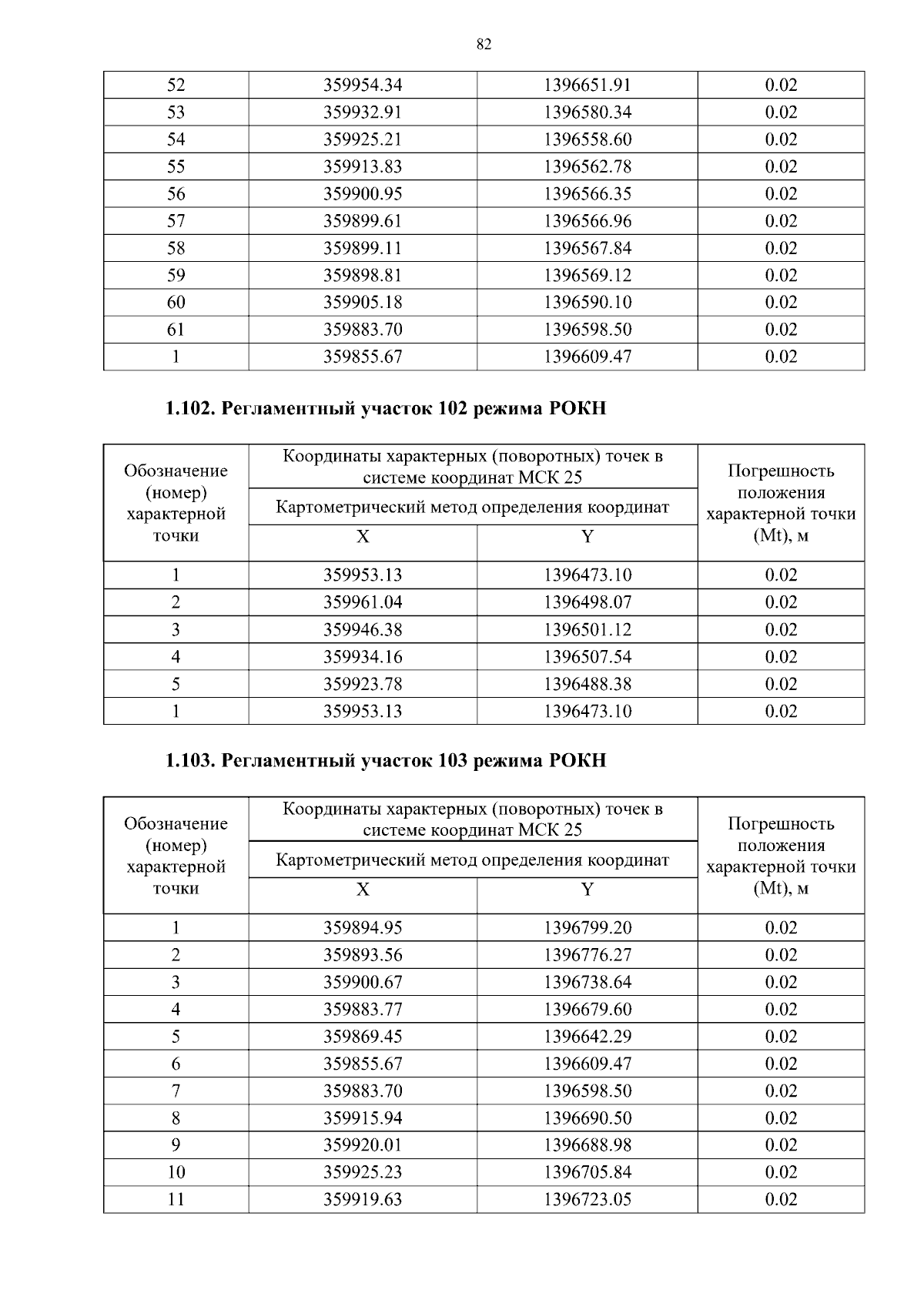 82

| 52 | 359954.34 | 1396651.91 | 0.02 |
|---|---|---|---|
| 53 | 359932.91 | 1396580.34 | 0.02 |
| 54 | 359925.21 | 1396558.60 | 0.02 |
| 55 | 359913.83 | 1396562.78 | 0.02 |
| 56 | 359900.95 | 1396566.35 | 0.02 |
| 57 | 359899.61 | 1396566.96 | 0.02 |
| 58 | 359899.11 | 1396567.84 | 0.02 |
| 59 | 359898.81 | 1396569.12 | 0.02 |
| 60 | 359905.18 | 1396590.10 | 0.02 |
| 61 | 359883.70 | 1396598.50 | 0.02 |
| 1 | 359855.67 | 1396609.47 | 0.02 |

1.102. Регламентный участок 102 режима РОКН

| Обозначение (номер) характерной точки | Координаты характерных (поворотных) точек в системе координат МСК 25 | | Погрешность положения характерной точки (Mt), м |
|---|---|---|---|
| | Картометрический метод определения координат | | |
| | X | Y | |
| 1 | 359953.13 | 1396473.10 | 0.02 |
| 2 | 359961.04 | 1396498.07 | 0.02 |
| 3 | 359946.38 | 1396501.12 | 0.02 |
| 4 | 359934.16 | 1396507.54 | 0.02 |
| 5 | 359923.78 | 1396488.38 | 0.02 |
| 1 | 359953.13 | 1396473.10 | 0.02 |

1.103. Регламентный участок 103 режима РОКН

| Обозначение (номер) характерной точки | Координаты характерных (поворотных) точек в системе координат МСК 25 | | Погрешность положения характерной точки (Mt), м |
|---|---|---|---|
| | Картометрический метод определения координат | | |
| | X | Y | |
| 1 | 359894.95 | 1396799.20 | 0.02 |
| 2 | 359893.56 | 1396776.27 | 0.02 |
| 3 | 359900.67 | 1396738.64 | 0.02 |
| 4 | 359883.77 | 1396679.60 | 0.02 |
| 5 | 359869.45 | 1396642.29 | 0.02 |
| 6 | 359855.67 | 1396609.47 | 0.02 |
| 7 | 359883.70 | 1396598.50 | 0.02 |
| 8 | 359915.94 | 1396690.50 | 0.02 |
| 9 | 359920.01 | 1396688.98 | 0.02 |
| 10 | 359925.23 | 1396705.84 | 0.02 |
| 11 | 359919.63 | 1396723.05 | 0.02 |